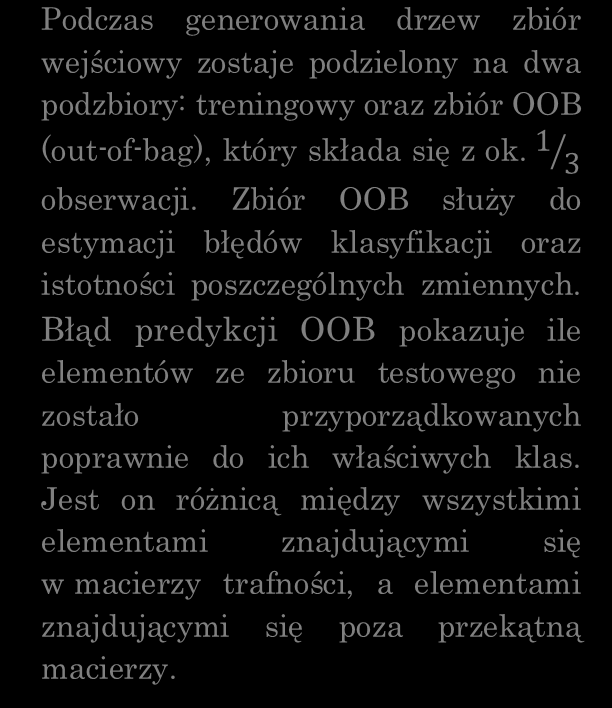 Podczas generowania drzew zbiór wejściowy zostaje podzielony na dwa podzbiory: treningowy oraz zbiór OOB (out-of-bag), który składa się z ok. $1/3$ obserwacji. Zbiór OOB służy do estymacji błędów klasyfikacji oraz istotności poszczególnych zmiennych. Błąd predykcji OOB pokazuje ile elementów ze zbioru testowego nie zostało przyporządkowanych poprawnie do ich właściwych klas. Jest on różnicą między wszystkimi elementami znajdującymi się w macierzy trafności, a elementami znajdującymi się poza przekątną macierzy.